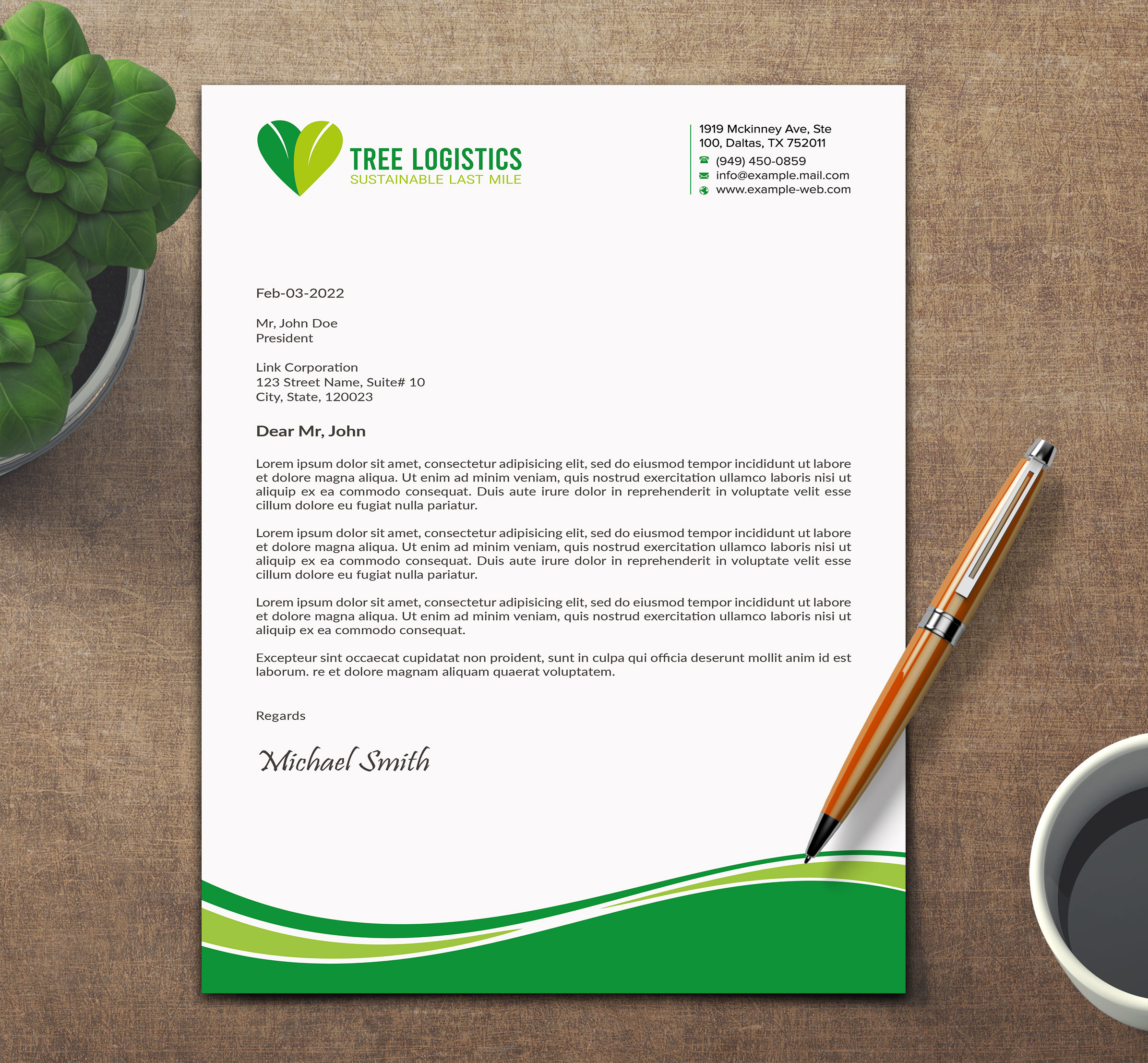 TREE LOGISTICS
SUSTAINABLE LAST MILE

1919 Mckinney Ave, Ste 100, Daltas, TX 752011
(949) 450-0859
info@example.mail.com
www.example-web.com

Feb-03-2022

Mr, John Doe
President

Link Corporation
123 Street Name, Suite# 10
City, State, 120023

Dear Mr, John

Lorem ipsum dolor sit amet, consectetur adipisicing elit, sed do eiusmod tempor incididunt ut labore et dolore magna aliqua. Ut enim ad minim veniam, quis nostrud exercitation ullamco laboris nisi ut aliquip ex ea commodo consequat. Duis aute irure dolor in reprehenderit in voluptate velit esse cillum dolore eu fugiat nulla pariatur.

Lorem ipsum dolor sit amet, consectetur adipisicing elit, sed do eiusmod tempor incididunt ut labore et dolore magna aliqua. Ut enim ad minim veniam, quis nostrud exercitation ullamco laboris nisi ut aliquip ex ea commodo consequat. Duis aute irure dolor in reprehenderit in voluptate velit esse cillum dolore eu fugiat nulla pariatur.

Lorem ipsum dolor sit amet, consectetur adipisicing elit, sed do eiusmod tempor incididunt ut labore et dolore magna aliqua. Ut enim ad minim veniam, quis nostrud exercitation ullamco laboris nisi ut aliquip ex ea commodo consequat.

Excepteur sint occaecat cupidatat non proident, sunt in culpa qui officia deserunt mollit anim id est laborum. re et dolore magnam aliquam quaerat voluptatem.

Regards

Michael Smith